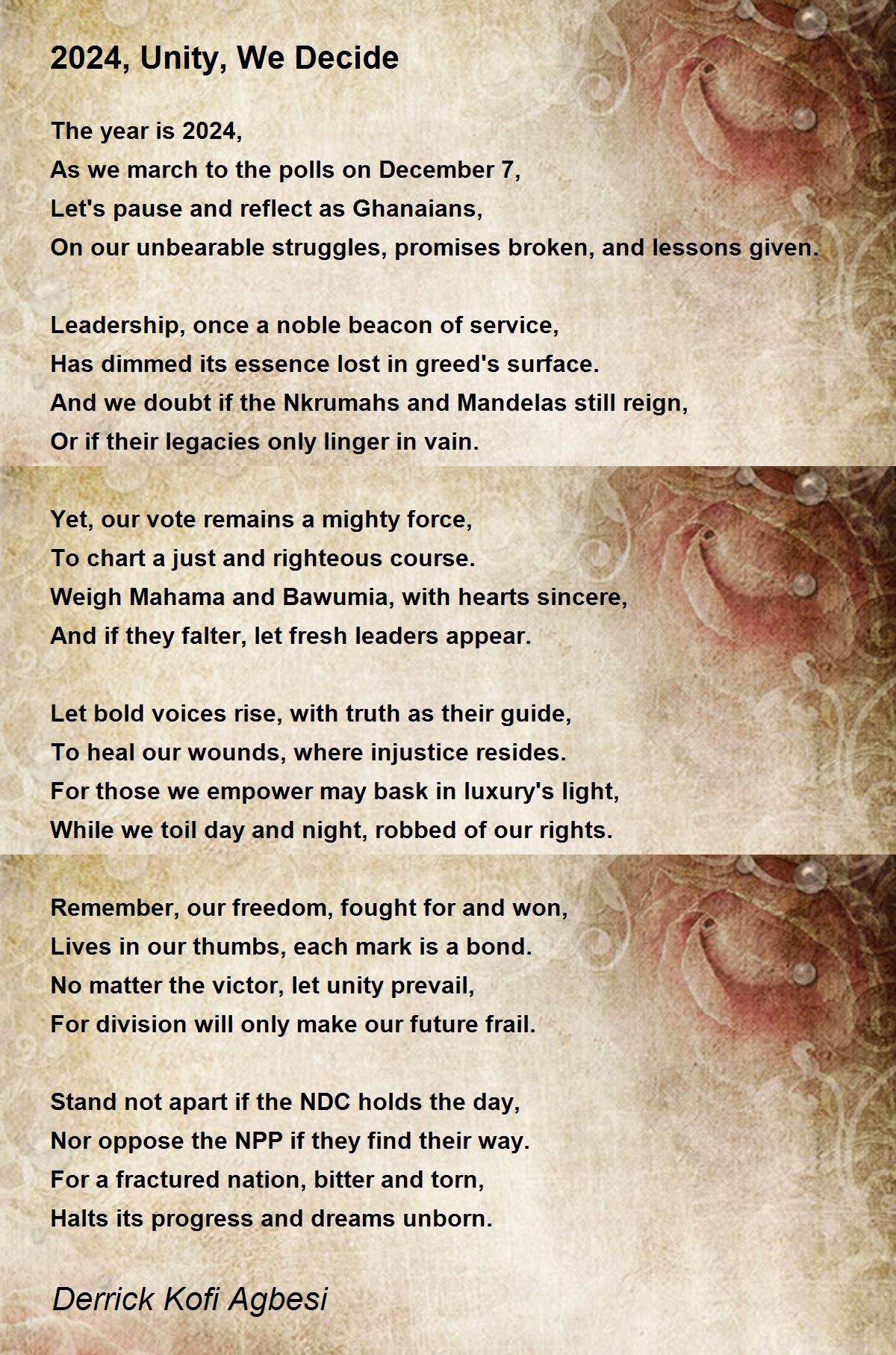 2024, Unity, We Decide

The year is 2024,
As we march to the polls on December 7,
Let's pause and reflect as Ghanaians,
On our unbearable struggles, promises broken, and lessons given.

Leadership, once a noble beacon of service,
Has dimmed its essence lost in greed's surface.
And we doubt if the Nkrumahs and Mandelas still reign,
Or if their legacies only linger in vain.

Yet, our vote remains a mighty force,
To chart a just and righteous course.
Weigh Mahama and Bawumia, with hearts sincere,
And if they falter, let fresh leaders appear.

Let bold voices rise, with truth as their guide,
To heal our wounds, where injustice resides.
For those we empower may bask in luxury's light,
While we toil day and night, robbed of our rights.

Remember, our freedom, fought for and won,
Lives in our thumbs, each mark is a bond.
No matter the victor, let unity prevail,
For division will only make our future frail.

Stand not apart if the NDC holds the day,
Nor oppose the NPP if they find their way.
For a fractured nation, bitter and torn,
Halts its progress and dreams unborn.

Derrick Kofi Agbesi